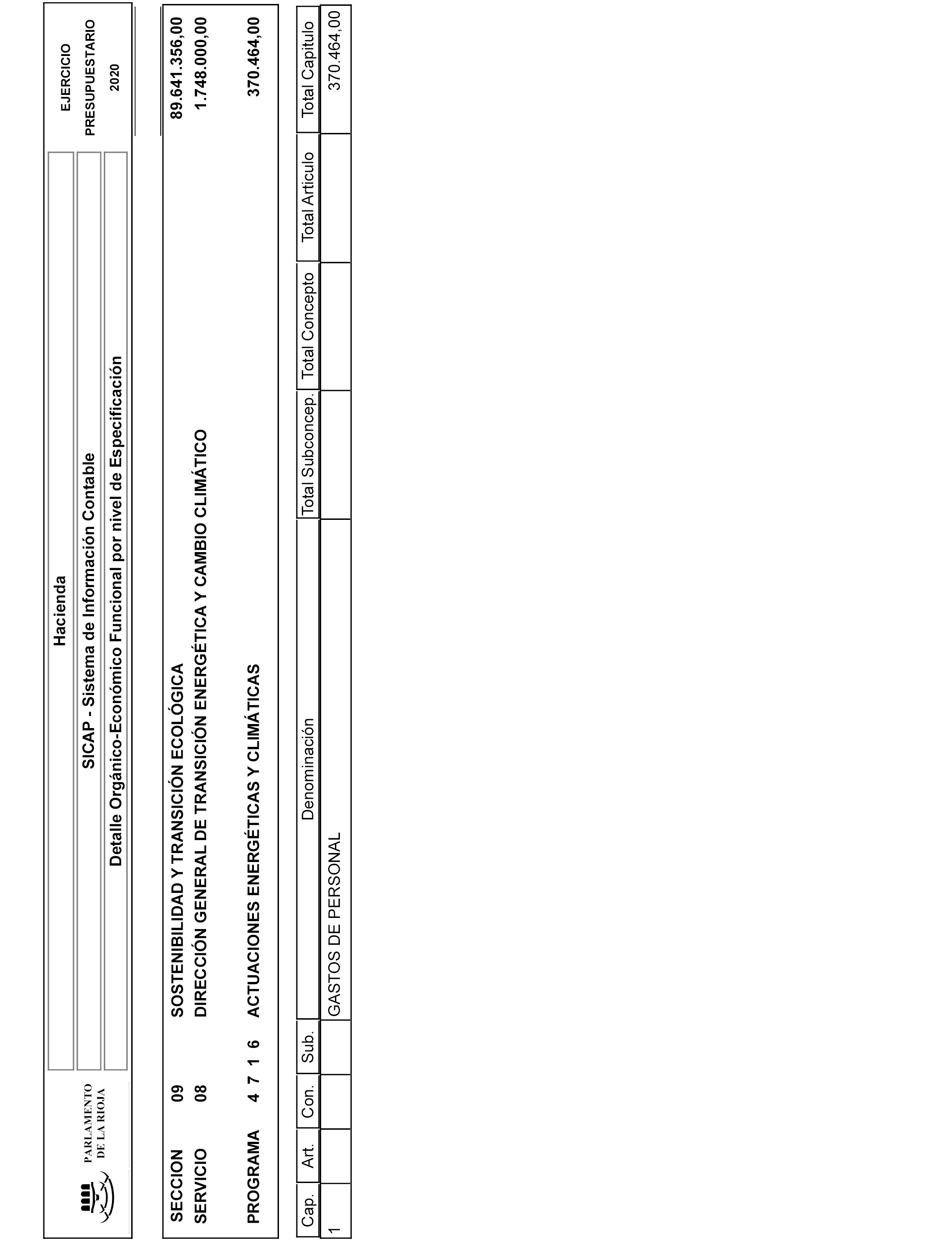 PARLAMENTO DE LA RIOJA

Hacienda

SICAP - Sistema de Información Contable

Detalle Orgánico-Económico Funcional por nivel de Especificación

EJERCICIO PRESUPUESTARIO 2020

SECCION 09 SOSTENIBILIDAD Y TRANSICIÓN ECOLÓGICA 89.641.356,00

SERVICIO 08 DIRECCIÓN GENERAL DE TRANSICIÓN ENERGÉTICA Y CAMBIO CLIMÁTICO 1.748.000,00

PROGRAMA 4 7 1 6 ACTUACIONES ENERGÉTICAS Y CLIMÁTICAS 370.464,00

| Cap. | Art. | Con. | Sub. | Denominación | Total Subconcep. | Total Concepto | Total Articulo | Total Capitulo |
|---|---|---|---|---|---|---|---|---|
| 1 | | | | GASTOS DE PERSONAL | | | | 370.464,00 |